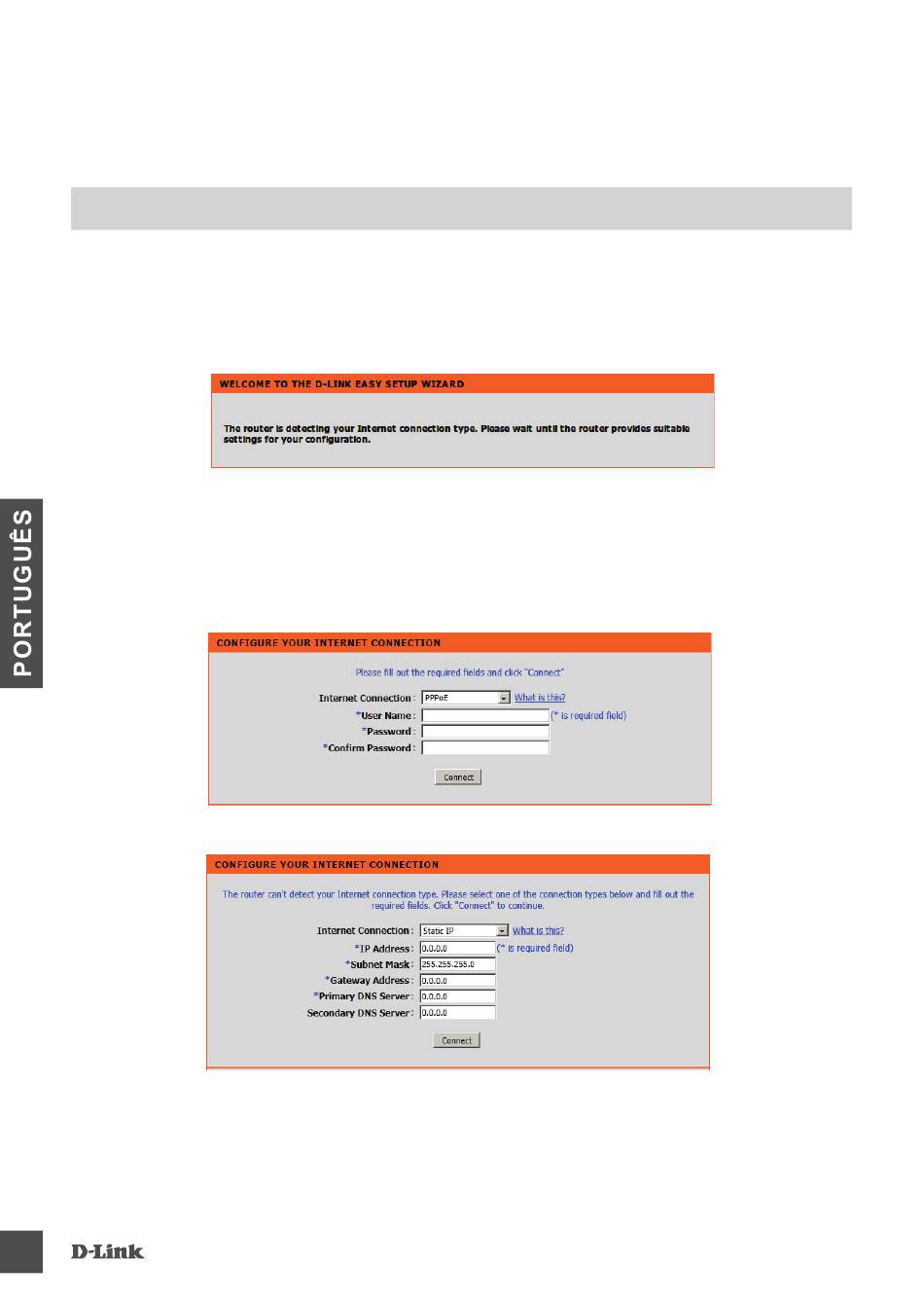 WELCOME TO THE D-LINK EASY SETUP WIZARD

The router is detecting your Internet connection type. Please wait until the router provides suitable settings for your configuration.

PORTUGUÊS

CONFIGURE YOUR INTERNET CONNECTION

Please fill out the required fields and click "Connect"

Internet Connection : PPPoE What is this?

*User Name : (* is required field)

*Password :

*Confirm Password :

Connect

CONFIGURE YOUR INTERNET CONNECTION

The router can't detect your Internet connection type. Please select one of the connection types below and fill out the required fields. Click "Connect" to continue.

Internet Connection : Static IP What is this?

*IP Address : 0.0.0.0 (* is required field)

*Subnet Mask : 255.255.255.0

*Gateway Address : 0.0.0.0

*Primary DNS Server : 0.0.0.0

Secondary DNS Server : 0.0.0.0

Connect

D-Link